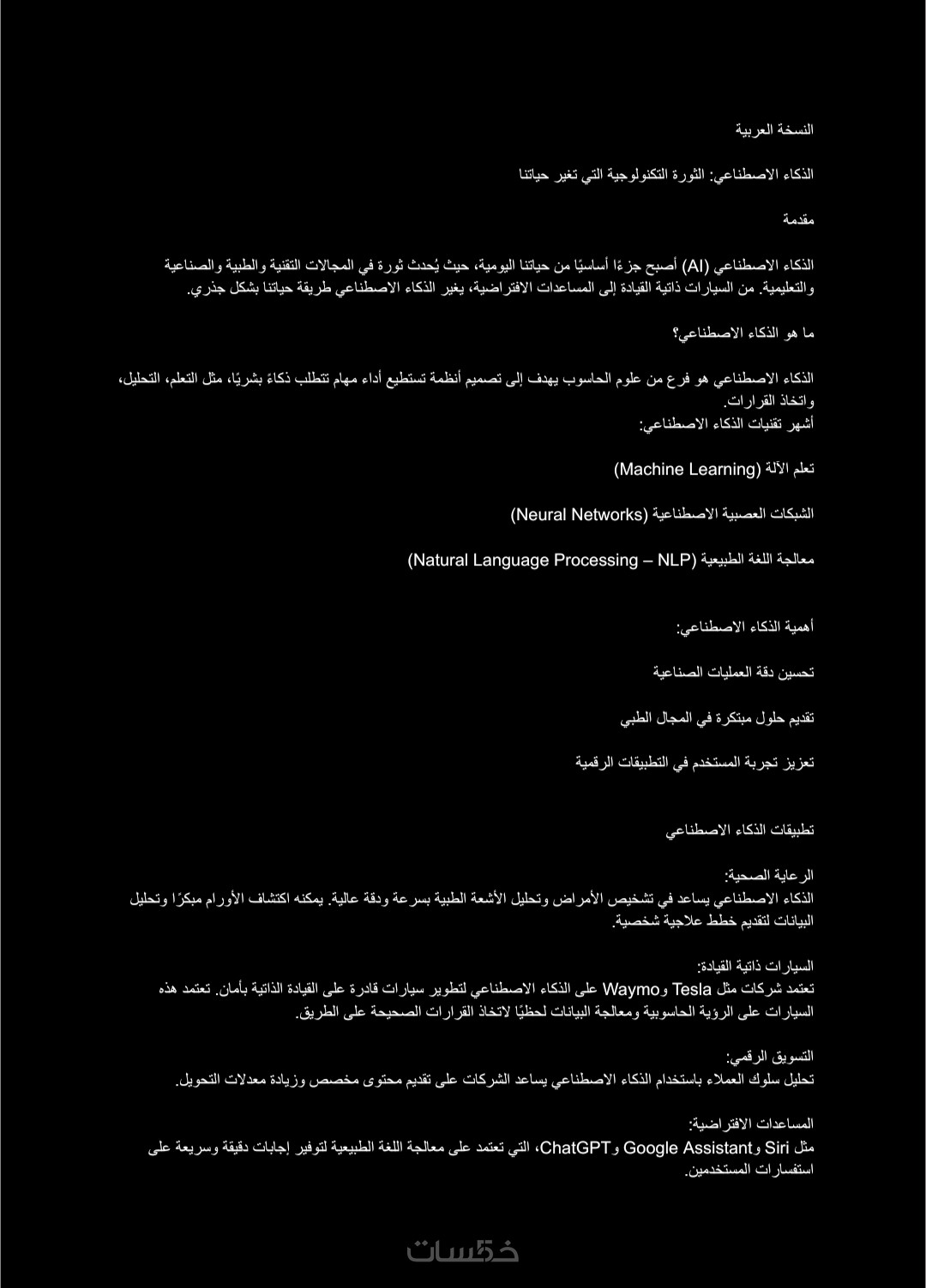 النسخة العربية

الذكاء الاصطناعي: الثورة التكنولوجية التي تغير حياتنا

مقدمة

الذكاء الاصطناعي (AI) أصبح جزءًا أساسيًا من حياتنا اليومية، حيث يُحدث ثورة في المجالات التقنية والطبية والصناعية والتعليمية. من السيارات ذاتية القيادة إلى المساعدات الافتراضية، يغير الذكاء الاصطناعي طريقة حياتنا بشكل جذري.

ما هو الذكاء الاصطناعي؟

الذكاء الاصطناعي هو فرع من علوم الحاسوب يهدف إلى تصميم أنظمة تستطيع أداء مهام تتطلب ذكاءً بشريًا، مثل التعلم، التحليل، واتخاذ القرارات.

أشهر تقنيات الذكاء الاصطناعي:

تعلم الآلة (Machine Learning)

الشبكات العصبية الاصطناعية (Neural Networks)

معالجة اللغة الطبيعية (Natural Language Processing – NLP)

أهمية الذكاء الاصطناعي:

تحسين دقة العمليات الصناعية

تقديم حلول مبتكرة في المجال الطبي

تعزيز تجربة المستخدم في التطبيقات الرقمية

تطبيقات الذكاء الاصطناعي

الرعاية الصحية:
الذكاء الاصطناعي يساعد في تشخيص الأمراض وتحليل الأشعة الطبية بسرعة ودقة عالية. يمكنه اكتشاف الأورام مبكرًا وتحليل البيانات لتقديم خطط علاجية شخصية.

السيارات ذاتية القيادة:
تعتمد شركات مثل Tesla وWaymo على الذكاء الاصطناعي لتطوير سيارات قادرة على القيادة الذاتية بأمان. تعتمد هذه السيارات على الرؤية الحاسوبية ومعالجة البيانات لحظيًا لاتخاذ القرارات الصحيحة على الطريق.

التسويق الرقمي:
تحليل سلوك العملاء باستخدام الذكاء الاصطناعي يساعد الشركات على تقديم محتوى مخصص وزيادة معدلات التحويل.

المساعدات الافتراضية:
مثل Siri وGoogle Assistant وChatGPT، التي تعتمد على معالجة اللغة الطبيعية لتوفير إجابات دقيقة وسريعة على استفسارات المستخدمين.

خمسات